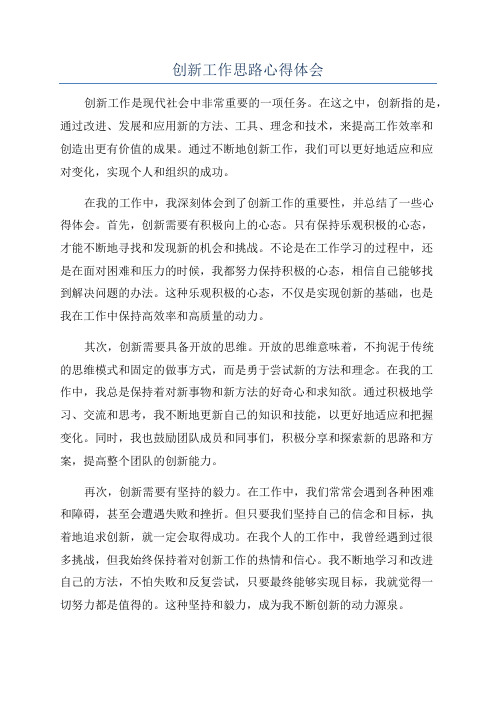 创新工作思路心得体会

创新工作是现代社会中非常重要的一项任务。在这之中，创新指的是，通过改进、发展和应用新的方法、工具、理念和技术，来提高工作效率和创造出更有价值的成果。通过不断地创新工作，我们可以更好地适应和应对变化，实现个人和组织的成功。

在我的工作中，我深刻体会到了创新工作的重要性，并总结了一些心得体会。首先，创新需要有积极向上的心态。只有保持乐观积极的心态，才能不断地寻找和发现新的机会和挑战。不论是在工作学习的过程中，还是在面对困难和压力的时候，我都努力保持积极的心态，相信自己能够找到解决问题的办法。这种乐观积极的心态，不仅是实现创新的基础，也是我在工作中保持高效率和高质量的动力。

其次，创新需要具备开放的思维。开放的思维意味着，不拘泥于传统的思维模式和固定的做事方式，而是勇于尝试新的方法和理念。在我的工作中，我总是保持着对新事物和新方法的好奇心和求知欲。通过积极地学习、交流和思考，我不断地更新自己的知识和技能，以更好地适应和把握变化。同时，我也鼓励团队成员和同事们，积极分享和探索新的思路和方案，提高整个团队的创新能力。

再次，创新需要有坚持的毅力。在工作中，我们常常会遇到各种困难和障碍，甚至会遭遇失败和挫折。但只要我们坚持自己的信念和目标，执着地追求创新，就一定会取得成功。在我个人的工作中，我曾经遇到过很多挑战，但我始终保持着对创新工作的热情和信心。我不断地学习和改进自己的方法，不怕失败和反复尝试，只要最终能够实现目标，我就觉得一切努力都是值得的。这种坚持和毅力，成为我不断创新的动力源泉。